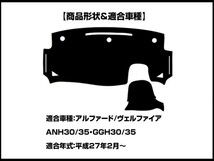 【商品形状&適合車種】

適合車種:アルファード/ヴェルファイア

ANH30/35・GGH30/35

適合年式:平成27年2月～